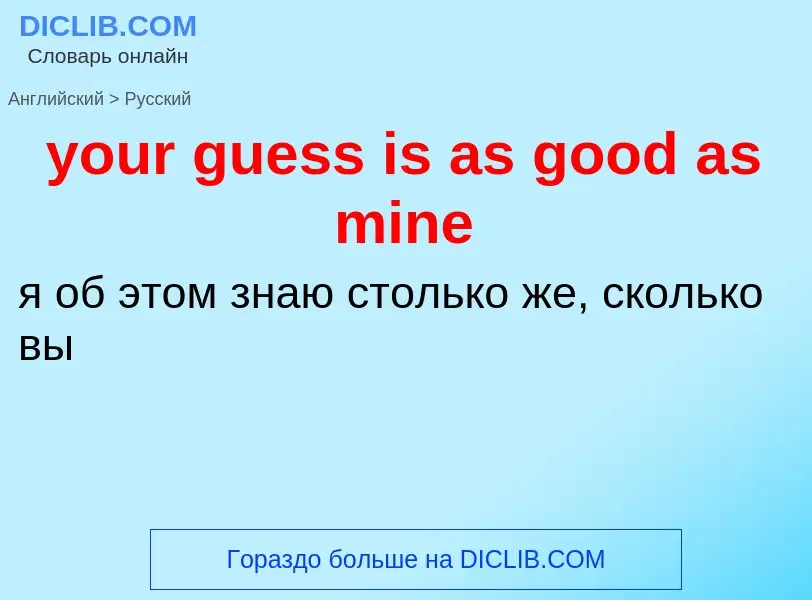 DICLIB.COM
Словарь онлайн

Английский > Русский

your guess is as good as mine

я об этом знаю столько же, сколько вы

Гораздо больше на DICLIB.COM